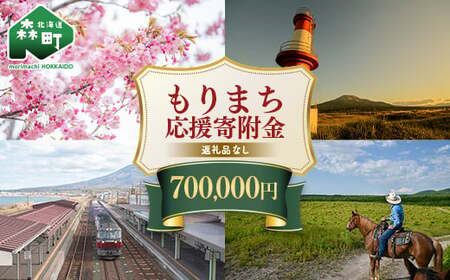 北海道
森町
morimachi HOKKAIDO

もりまち
応援寄附金
返礼品なし

700,000円